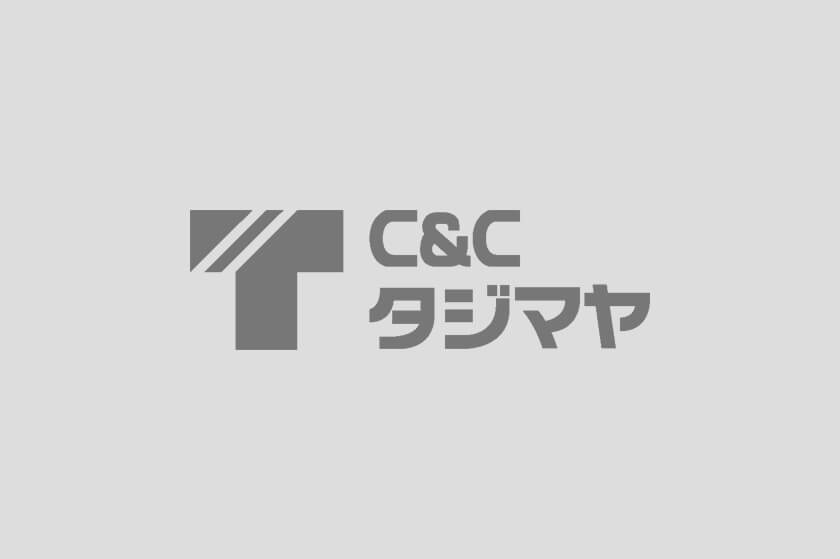 C&C
タジマヤ